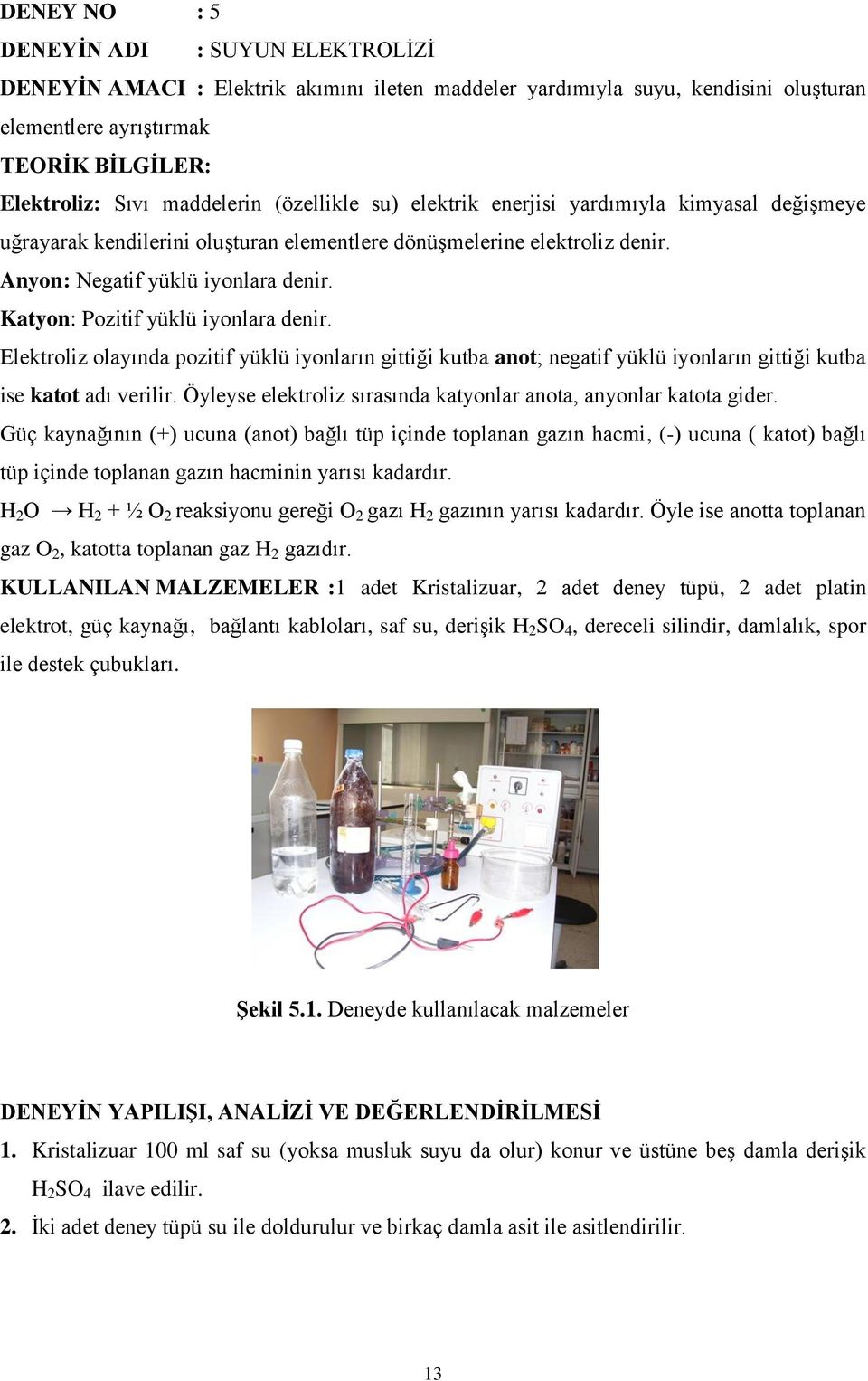 DENEY NO : 5

DENEYİN ADI : SUYUN ELEKTROLİZİ

DENEYİN AMACI : Elektrik akımını ileten maddeler yardımıyla suyu, kendisini oluşturan elementlere ayrıştırmak

TEORİK BİLGİLER:

Elektroliz: Sıvı maddelerin (özellikle su) elektrik enerjisi yardımıyla kimyasal değişmeye uğrayarak kendilerini oluşturan elementlere dönüşmelerine elektroliz denir.

Anyon: Negatif yüklü iyonlara denir.

Katyon: Pozitif yüklü iyonlara denir.

Elektroliz olayında pozitif yüklü iyonların gittiği kutba anot; negatif yüklü iyonların gittiği kutba ise katot adı verilir. Öyleyse elektroliz sırasında katyonlar anota, anyonlar katota gider.

Güç kaynağının (+) ucuna (anot) bağlı tüp içinde toplanan gazın hacmi, (-) ucuna ( katot) bağlı tüp içinde toplanan gazın hacminin yarısı kadardır.

$H_2O \rightarrow H_2 + ½ O_2$ reaksiyonu gereği $O_2$ gazı $H_2$ gazının yarısı kadardır. Öyle ise anotta toplanan gaz $O_2$, katotta toplanan gaz $H_2$ gazıdır.

KULLANILAN MALZEMELER :1 adet Kristalizuar, 2 adet deney tüpü, 2 adet platin elektrot, güç kaynağı, bağlantı kabloları, saf su, derişik $H_2SO_4$, dereceli silindir, damlalık, spor ile destek çubukları.

Şekil 5.1. Deneyde kullanılacak malzemeler

DENEYİN YAPILIŞI, ANALİZİ VE DEĞERLENDİRİLMESİ

1. Kristalizuar 100 ml saf su (yoksa musluk suyu da olur) konur ve üstüne beş damla derişik $H_2SO_4$ ilave edilir.

2. İki adet deney tüpü su ile doldurulur ve birkaç damla asit ile asitlendirilir.

13